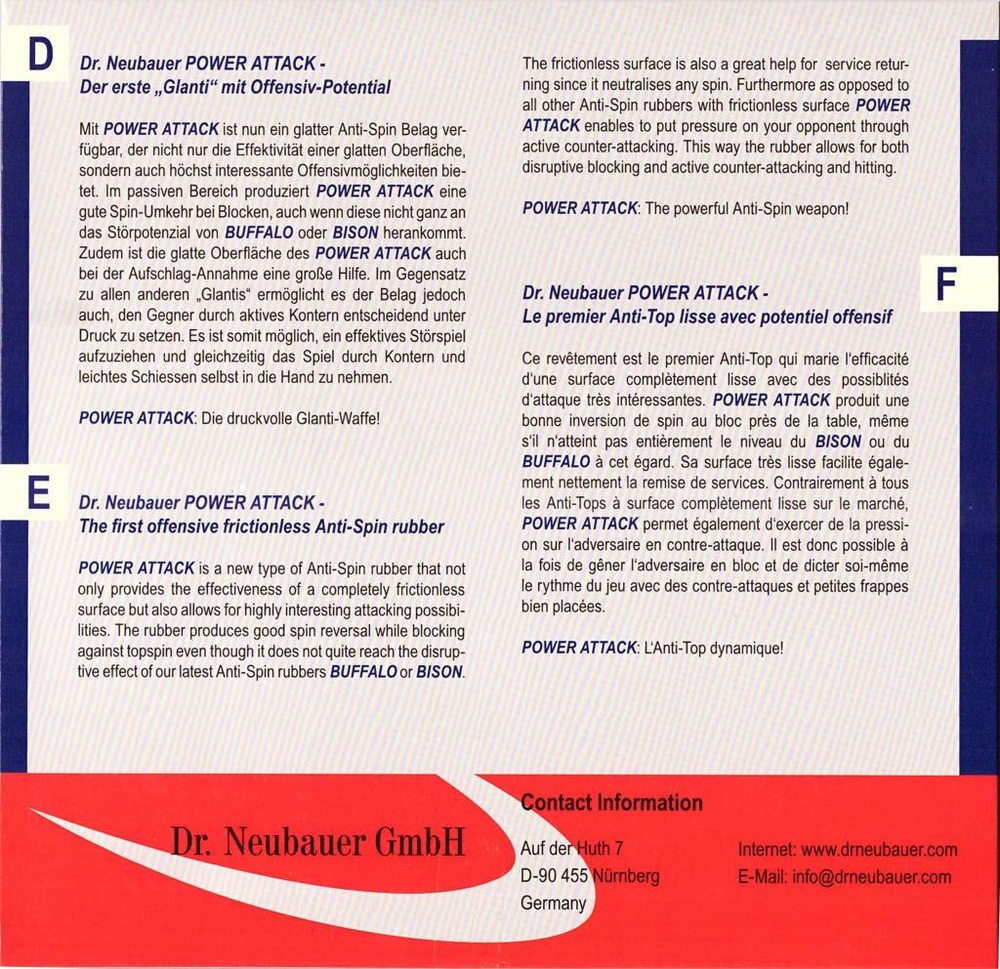 D

Dr. Neubauer POWER ATTACK -
Der erste „Glanti“ mit Offensiv-Potential

Mit POWER ATTACK ist nun ein glatter Anti-Spin Belag verfügbar, der nicht nur die Effektivität einer glatten Oberfläche, sondern auch höchst interessante Offensivmöglichkeiten bietet. Im passiven Bereich produziert POWER ATTACK eine gute Spin-Umkehr bei Blocken, auch wenn diese nicht ganz an das Störpotenzial von BUFFALO oder BISON herankommt. Zudem ist die glatte Oberfläche des POWER ATTACK auch bei der Aufschlag-Annahme eine große Hilfe. Im Gegensatz zu allen anderen „Glantis“ ermöglicht es der Belag jedoch auch, den Gegner durch aktives Kontern entscheidend unter Druck zu setzen. Es ist somit möglich, ein effektives Störspiel aufzuziehen und gleichzeitig das Spiel durch Kontern und leichtes Schiessen selbst in die Hand zu nehmen.

POWER ATTACK: Die druckvolle Glanti-Waffe!

E

Dr. Neubauer POWER ATTACK -
The first offensive frictionless Anti-Spin rubber

POWER ATTACK is a new type of Anti-Spin rubber that not only provides the effectiveness of a completely frictionless surface but also allows for highly interesting attacking possibilities. The rubber produces good spin reversal while blocking against topspin even though it does not quite reach the disruptive effect of our latest Anti-Spin rubbers BUFFALO or BISON.

The frictionless surface is also a great help for service returning since it neutralises any spin. Furthermore as opposed to all other Anti-Spin rubbers with frictionless surface POWER ATTACK enables to put pressure on your opponent through active counter-attacking. This way the rubber allows for both disruptive blocking and active counter-attacking and hitting.

POWER ATTACK: The powerful Anti-Spin weapon!

F

Dr. Neubauer POWER ATTACK -
Le premier Anti-Top lisse avec potentiel offensif

Ce revêtement est le premier Anti-Top qui marie l'efficacité d'une surface complètement lisse avec des possiblités d'attaque très intéressantes. POWER ATTACK produit une bonne inversion de spin au bloc près de la table, même s'il n'atteint pas entièrement le niveau du BISON ou du BUFFALO à cet égard. Sa surface très lisse facilite également nettement la remise de services. Contrairement à tous les Anti-Tops à surface complètement lisse sur le marché, POWER ATTACK permet également d'exercer de la pression sur l'adversaire en contre-attaque. Il est donc possible à la fois de gêner l'adversaire en bloc et de dicter soi-même le rythme du jeu avec des contre-attaques et petites frappes bien placées.

POWER ATTACK: L'Anti-Top dynamique!

Dr. Neubauer GmbH

Contact Information

Auf der Huth 7
D-90 455 Nürnberg
Germany

Internet: www.drneubauer.com
E-Mail: info@drneubauer.com